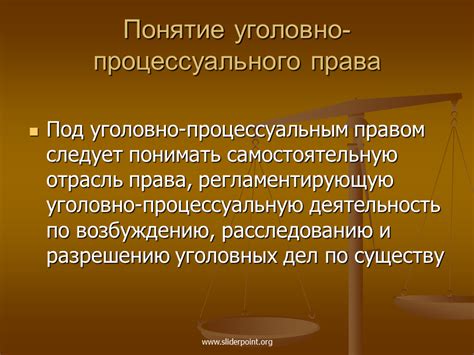 Понятие уголовно-процессуального права

Под уголовно-процессуальным правом следует понимать самостоятельную отрасль права, регламентирующую уголовно-процессуальную деятельность по возбуждению, расследованию и разрешению уголовных дел по существу

www.sliderpoint.org